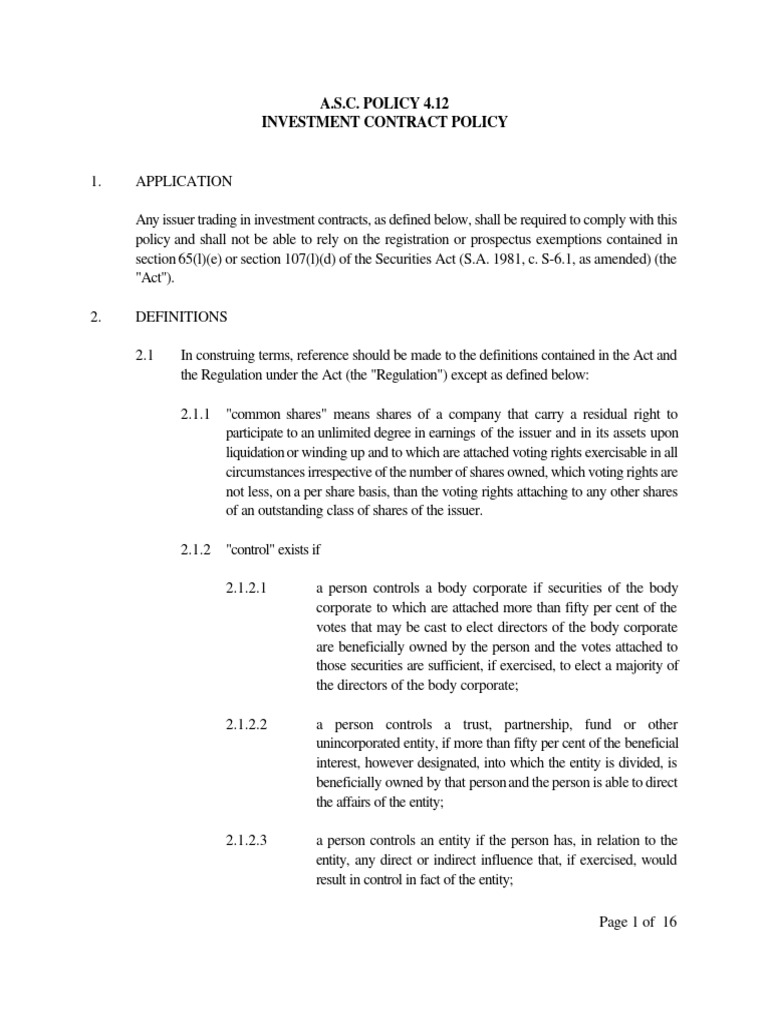 A.S.C. POLICY 4.12
INVESTMENT CONTRACT POLICY

1. APPLICATION

Any issuer trading in investment contracts, as defined below, shall be required to comply with this policy and shall not be able to rely on the registration or prospectus exemptions contained in section 65(l)(e) or section 107(l)(d) of the Securities Act (S.A. 1981, c. S-6.1, as amended) (the "Act").

2. DEFINITIONS

2.1 In construing terms, reference should be made to the definitions contained in the Act and the Regulation under the Act (the "Regulation") except as defined below:

2.1.1 "common shares" means shares of a company that carry a residual right to participate to an unlimited degree in earnings of the issuer and in its assets upon liquidation or winding up and to which are attached voting rights exercisable in all circumstances irrespective of the number of shares owned, which voting rights are not less, on a per share basis, than the voting rights attaching to any other shares of an outstanding class of shares of the issuer.

2.1.2 "control" exists if

2.1.2.1 a person controls a body corporate if securities of the body corporate to which are attached more than fifty per cent of the votes that may be cast to elect directors of the body corporate are beneficially owned by the person and the votes attached to those securities are sufficient, if exercised, to elect a majority of the directors of the body corporate;

2.1.2.2 a person controls a trust, partnership, fund or other unincorporated entity, if more than fifty per cent of the beneficial interest, however designated, into which the entity is divided, is beneficially owned by that person and the person is able to direct the affairs of the entity;

2.1.2.3 a person controls an entity if the person has, in relation to the entity, any direct or indirect influence that, if exercised, would result in control in fact of the entity;

Page 1 of 16